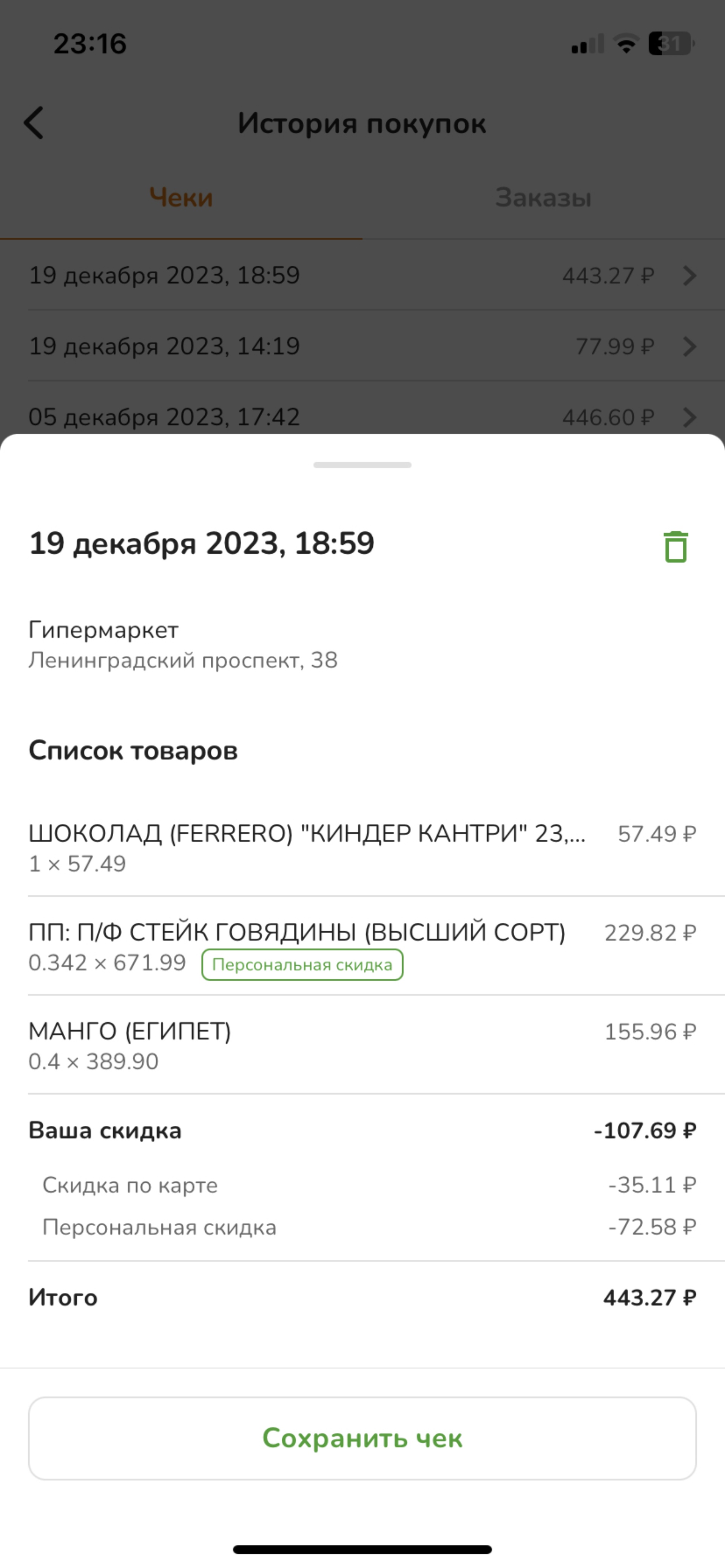 23:16

31

История покупок

Чеки

Заказы

19 декабря 2023, 18:59 443.27 ₽

19 декабря 2023, 14:19 77.99 ₽

05 декабря 2023, 17:42 446.60 ₽

19 декабря 2023, 18:59

Гипермаркет
Ленинградский проспект, 38

Список товаров

ШОКОЛАД (FERRERO) "КИНДЕР КАНТРИ" 23,... 57.49 ₽
1 × 57.49

ПП: П/Ф СТЕЙК ГОВЯДИНЫ (ВЫСШИЙ СОРТ) 229.82 ₽
0.342 × 671.99 Персональная скидка

МАНГО (ЕГИПЕТ) 155.96 ₽
0.4 × 389.90

Ваша скидка -107.69 ₽

Скидка по карте -35.11 ₽

Персональная скидка -72.58 ₽

Итого 443.27 ₽

Сохранить чек